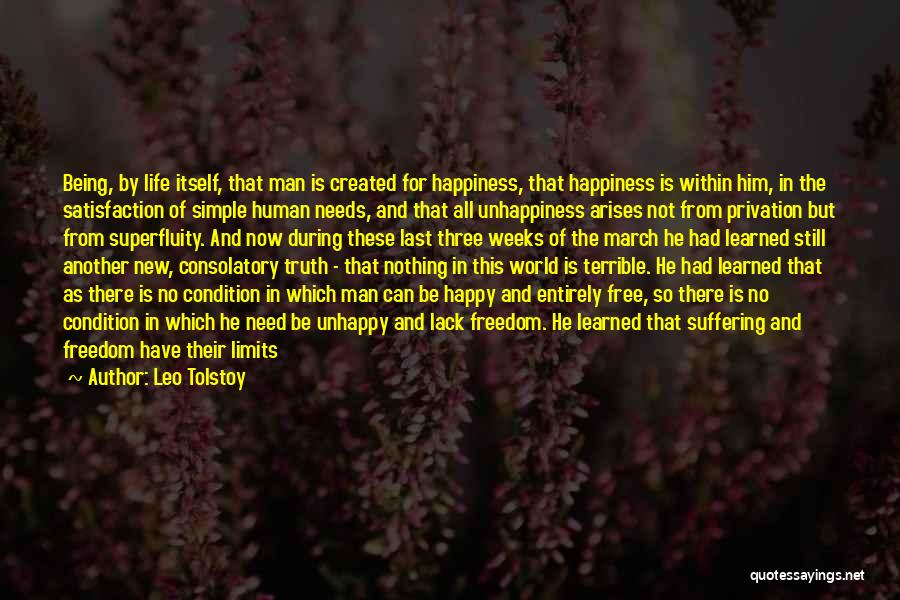 Being, by life itself, that man is created for happiness, that happiness is within him, in the satisfaction of simple human needs, and that all unhappiness arises not from privation but from superfluity. And now during these last three weeks of the march he had learned still another new, consolatory truth - that nothing in this world is terrible. He had learned that as there is no condition in which man can be happy and entirely free, so there is no condition in which he need be unhappy and lack freedom. He learned that suffering and freedom have their limits

~ Author: Leo Tolstoy

quotessayings.net